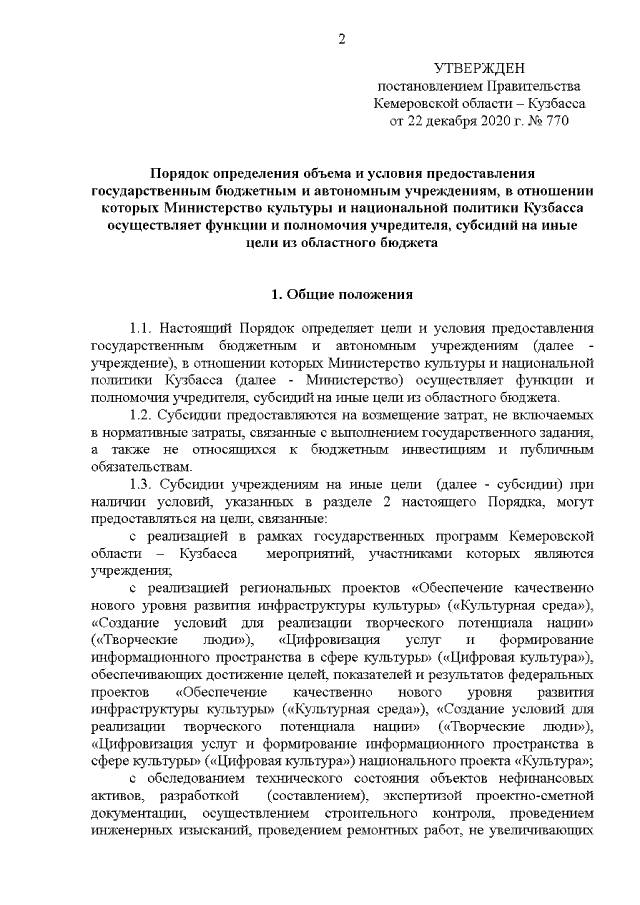 2

УТВЕРЖДЕН
постановлением Правительства
Кемеровской области – Кузбасса
от 22 декабря 2020 г. № 770

Порядок определения объема и условия предоставления государственным бюджетным и автономным учреждениям, в отношении которых Министерство культуры и национальной политики Кузбасса осуществляет функции и полномочия учредителя, субсидий на иные цели из областного бюджета

1. Общие положения

1.1. Настоящий Порядок определяет цели и условия предоставления государственным бюджетным и автономным учреждениям (далее - учреждение), в отношении которых Министерство культуры и национальной политики Кузбасса (далее - Министерство) осуществляет функции и полномочия учредителя, субсидий на иные цели из областного бюджета.

1.2. Субсидии предоставляются на возмещение затрат, не включаемых в нормативные затраты, связанные с выполнением государственного задания, а также не относящихся к бюджетным инвестициям и публичным обязательствам.

1.3. Субсидии учреждениям на иные цели (далее - субсидии) при наличии условий, указанных в разделе 2 настоящего Порядка, могут предоставляться на цели, связанные:

с реализацией в рамках государственных программ Кемеровской области – Кузбасса мероприятий, участниками которых являются учреждения;

с реализацией региональных проектов «Обеспечение качественно нового уровня развития инфраструктуры культуры» («Культурная среда»), «Создание условий для реализации творческого потенциала нации» («Творческие люди»), «Цифровизация услуг и формирование информационного пространства в сфере культуры» («Цифровая культура»), обеспечивающих достижение целей, показателей и результатов федеральных проектов «Обеспечение качественно нового уровня развития инфраструктуры культуры» («Культурная среда»), «Создание условий для реализации творческого потенциала нации» («Творческие люди»), «Цифровизация услуг и формирование информационного пространства в сфере культуры» («Цифровая культура») национального проекта «Культура»;

с обследованием технического состояния объектов нефинансовых активов, разработкой (составлением), экспертизой проектно-сметной документации, осуществлением строительного контроля, проведением инженерных изысканий, проведением ремонтных работ, не увеличивающих